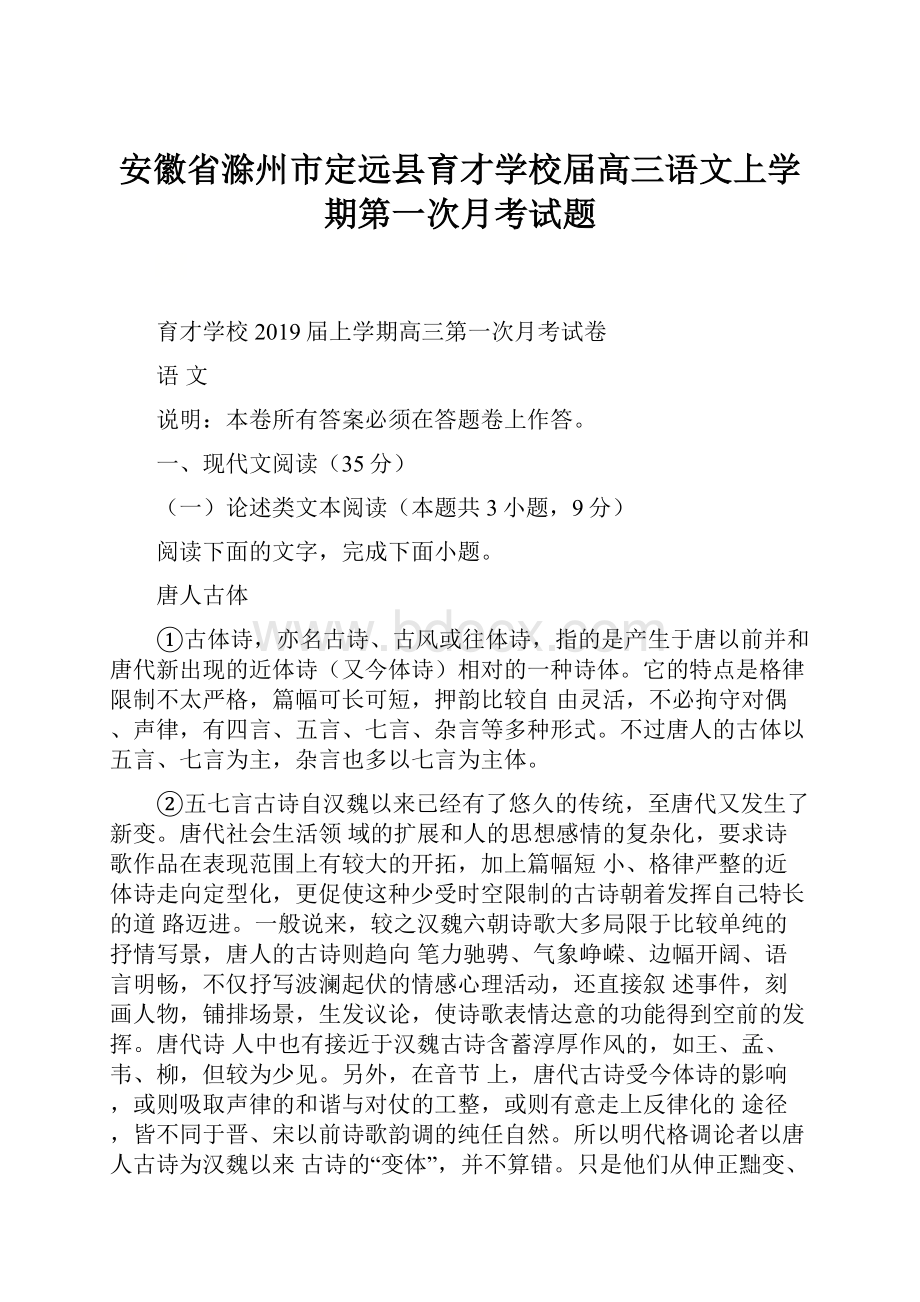 安徽省滁州市定远县育才学校届高三语文上学期第一次月考试题

育才学校 2019 届上学期高三第一次月考试卷

语 文

说明：本卷所有答案必须在答题卷上作答。

一、现代文阅读（35 分）

（一）论述类文本阅读（本题共 3 小题，9 分）

阅读下面的文字，完成下面小题。

唐人古体

①古体诗，亦名古诗、古风或往体诗，指的是产生于唐以前并和唐代新出现的近体诗（又今体诗）相对的一种诗体。它的特点是格律限制不太严格，篇幅可长可短，押韵比较自 由灵活，不必拘守对偶、声律，有四言、五言、七言、杂言等多种形式。不过唐人的古体以五言、七言为主，杂言也多以七言为主体。

②五七言古诗自汉魏以来已经有了悠久的传统，至唐代又发生了新变。唐代社会生活领 域的扩展和人的思想感情的复杂化，要求诗歌作品在表现范围上有较大的开拓，加上篇幅短 小、格律严整的近体诗走向定型化，更促使这种少受时空限制的古诗朝着发挥自己特长的道 路迈进。一般说来，较之汉魏六朝诗歌大多局限于比较单纯的抒情写景，唐人的古诗则趋向 笔力驰骋、气象峥嵘、边幅开阔、语言明畅，不仅抒写波澜起伏的情感心理活动，还直接叙 述事件，刻画人物，铺排场景，生发议论，使诗歌表情达意的功能得到空前的发挥。唐代诗 人中也有接近于汉魏古诗含蓄淳厚作风的，如王、孟、韦、柳，但较为少见。另外，在音节 上，唐代古诗受今体诗的影响，或则吸取声律的和谐与对仗的工整，或则有意走上反律化的 途径，皆不同于晋、宋以前诗歌韵调的纯任自然。所以明代格调论者以唐人古诗为汉魏以来 古诗的“变体”，并不算错。只是他们从伸正黜变、